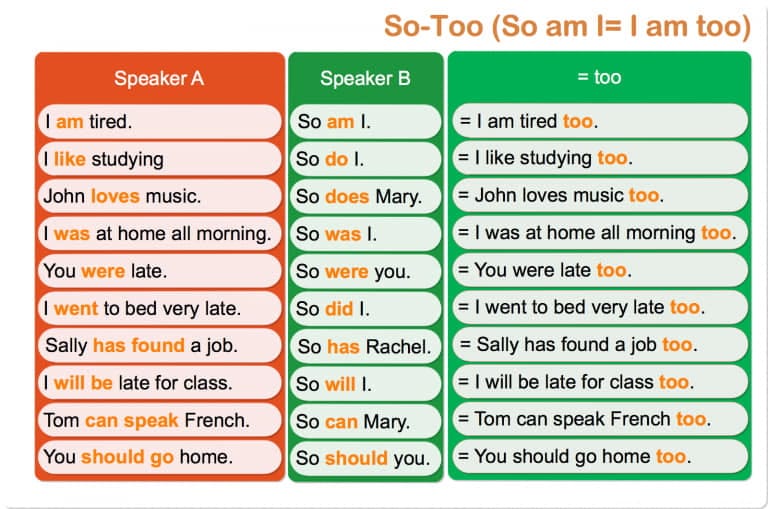 So-Too (So am I= I am too)

| Speaker A | Speaker B | = too |
|---|---|---|
| I am tired. | So am I. | = I am tired too. |
| I like studying | So do I. | = I like studying too. |
| John loves music. | So does Mary. | = John loves music too. |
| I was at home all morning. | So was I. | = I was at home all morning too. |
| You were late. | So were you. | = You were late too. |
| I went to bed very late. | So did I. | = I went to bed very late too. |
| Sally has found a job. | So has Rachel. | = Sally has found a job too. |
| I will be late for class. | So will I. | = I will be late for class too. |
| Tom can speak French. | So can Mary. | = Tom can speak French too. |
| You should go home. | So should you. | = You should go home too. |